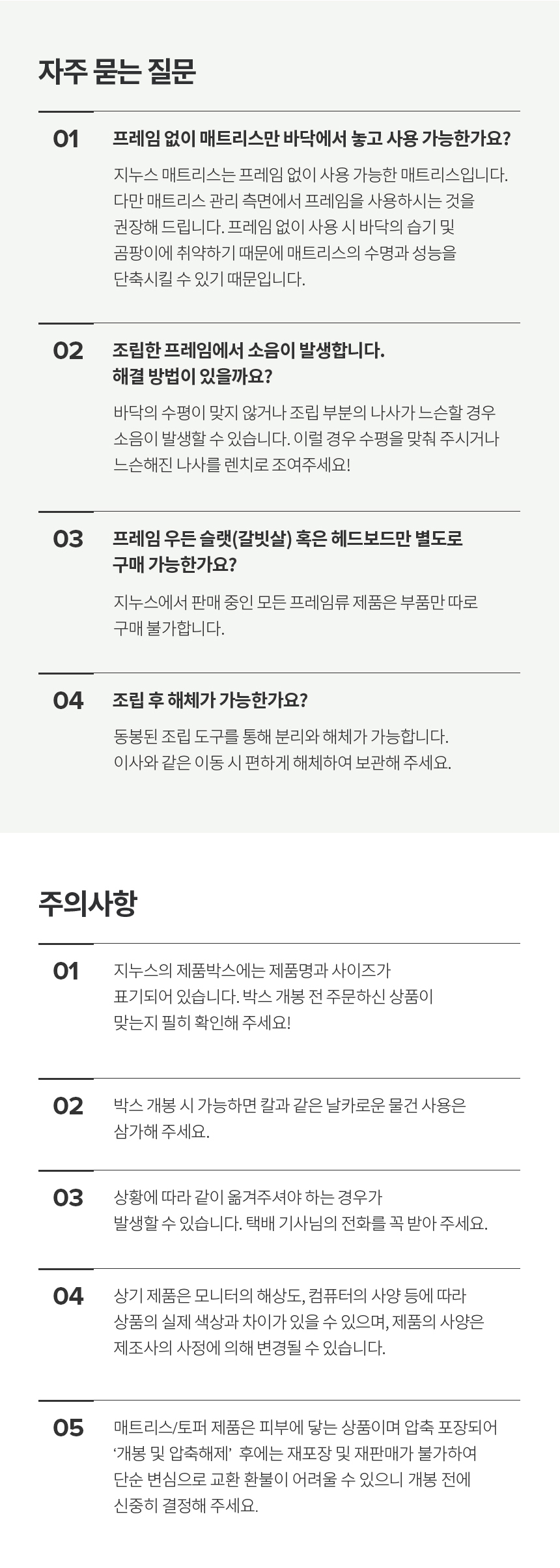 자주 묻는 질문

01

프레임 없이 매트리스만 바닥에서 놓고 사용 가능한가요?

지누스 매트리스는 프레임 없이 사용 가능한 매트리스입니다. 다만 매트리스 관리 측면에서 프레임을 사용하시는 것을 권장해 드립니다. 프레임 없이 사용 시 바닥의 습기 및 곰팡이에 취약하기 때문에 매트리스의 수명과 성능을 단축시킬 수 있기 때문입니다.

02

조립한 프레임에서 소음이 발생합니다.
해결 방법이 있을까요?

바닥의 수평이 맞지 않거나 조립 부분의 나사가 느슨할 경우 소음이 발생할 수 있습니다. 이럴 경우 수평을 맞춰 주시거나 느슨해진 나사를 렌치로 조여주세요!

03

프레임 우든 슬랫(갈빗살) 혹은 헤드보드만 별도로 구매 가능한가요?

지누스에서 판매 중인 모든 프레임류 제품은 부품만 따로 구매 불가합니다.

04

조립 후 해체가 가능한가요?

동봉된 조립 도구를 통해 분리와 해체가 가능합니다. 이사와 같은 이동 시 편하게 해체하여 보관해 주세요.

주의사항

01

지누스의 제품박스에는 제품명과 사이즈가 표기되어 있습니다. 박스 개봉 전 주문하신 상품이 맞는지 필히 확인해 주세요!

02

박스 개봉 시 가능하면 칼과 같은 날카로운 물건 사용은 삼가해 주세요.

03

상황에 따라 같이 옮겨주셔야 하는 경우가 발생할 수 있습니다. 택배 기사님의 전화를 꼭 받아 주세요.

04

상기 제품은 모니터의 해상도, 컴퓨터의 사양 등에 따라 상품의 실제 색상과 차이가 있을 수 있으며, 제품의 사양은 제조사의 사정에 의해 변경될 수 있습니다.

05

매트리스/토퍼 제품은 피부에 닿는 상품이며 압축 포장되어 '개봉 및 압축해제' 후에는 재포장 및 재판매가 불가하여 단순 변심으로 교환 환불이 어려울 수 있으니 개봉 전에 신중히 결정해 주세요.